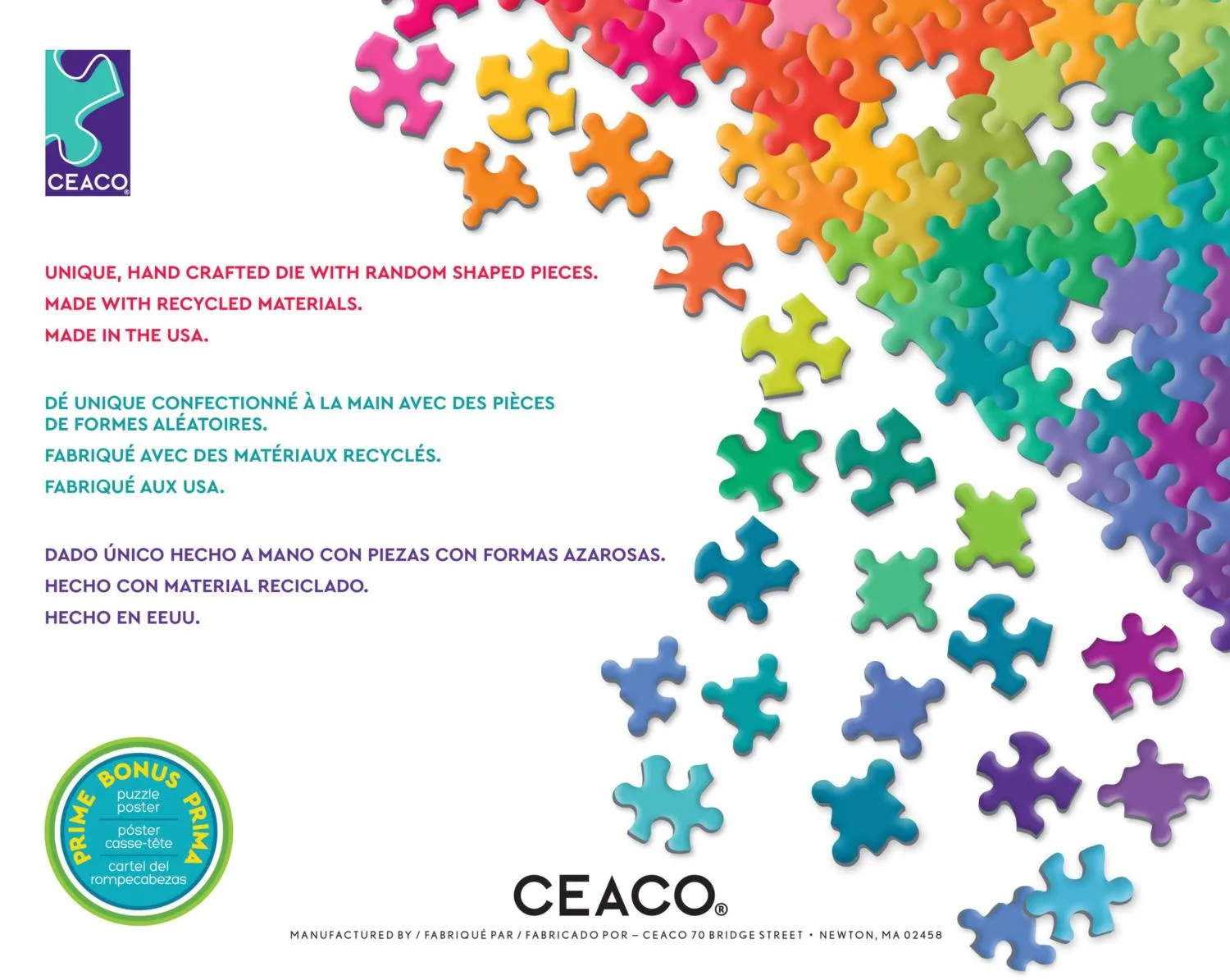 CEACO®

UNIQUE, HAND CRAFTED DIE WITH RANDOM SHAPED PIECES.

MADE WITH RECYCLED MATERIALS.

MADE IN THE USA.

DÉ UNIQUE CONFECTIONNÉ À LA MAIN AVEC DES PIÈCES DE FORMES ALÉATOIRES.

FABRIQUÉ AVEC DES MATÉRIAUX RECYCLÉS.

FABRIQUÉ AUX USA.

DADO ÚNICO HECHO A MANO CON PIEZAS CON FORMAS AZAROSAS.

HECHO CON MATERIAL RECICLADO.

HECHO EN EEUU.

PRIME BONUS PRIMA
puzzle poster
póster casse-tête
cartel del rompecabezas

CEACO®

MANUFACTURED BY / FABRIQUÉ PAR / FABRICADO POR – CEACO 70 BRIDGE STREET • NEWTON, MA 02458